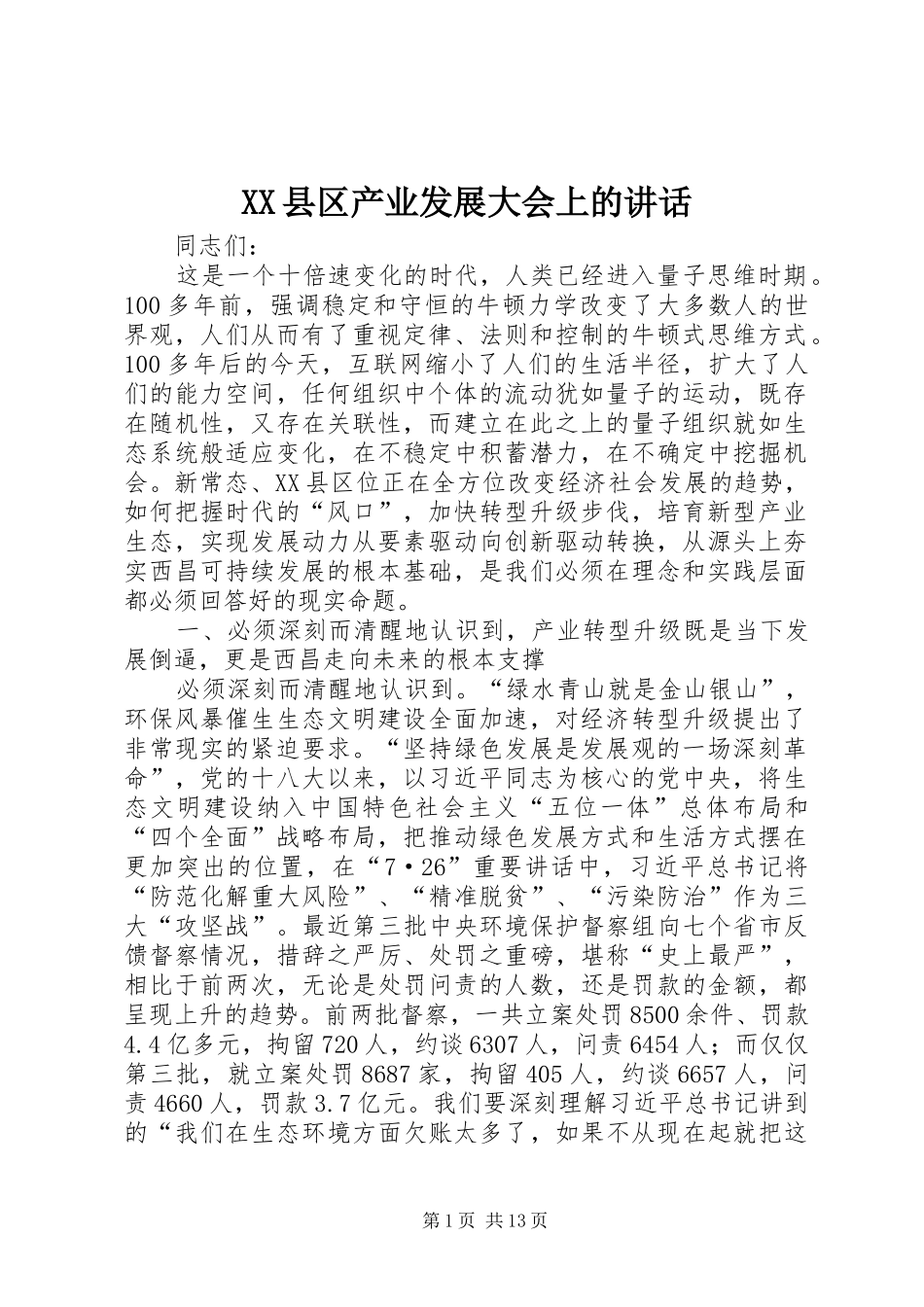 XX县区产业发展大会上的讲话

同志们：

这是一个十倍速变化的时代，人类已经进入量子思维时期。100多年前，强调稳定和守恒的牛顿力学改变了大多数人的世界观，人们从而有了重视定律、法则和控制的牛顿式思维方式。100多年后的今天，互联网缩小了人们的生活半径，扩大了人们的能力空间，任何组织中个体的流动犹如量子的运动，既存在随机性，又存在关联性，而建立在此之上的量子组织就如生态系统般适应变化，在不稳定中积蓄潜力，在不确定中挖掘机会。新常态、XX县区位正在全方位改变经济社会发展的趋势，如何把握时代的“风口”，加快转型升级步伐，培育新型产业生态，实现发展动力从要素驱动向创新驱动转换，从源头上夯实西昌可持续发展的根本基础，是我们必须在理念和实践层面都必须回答好的现实命题。

一、必须深刻而清醒地认识到，产业转型升级既是当下发展倒逼，更是西昌走向未来的根本支撑

必须深刻而清醒地认识到。“绿水青山就是金山银山”，环保风暴催生生态文明建设全面加速，对经济转型升级提出了非常现实的紧迫要求。“坚持绿色发展是发展观的一场深刻革命”，党的十八大以来，以习近平同志为核心的党中央，将生态文明建设纳入中国特色社会主义“五位一体”总体布局和“四个全面”战略布局，把推动绿色发展方式和生活方式摆在更加突出的位置，在“7·26”重要讲话中，习近平总书记将“防范化解重大风险”、“精准脱贫”、“污染防治”作为三大“攻坚战”。最近第三批中央环境保护督察组向七个省市反馈督察情况，措辞之严厉、处罚之重磅，堪称“史上最严”，相比于前两次，无论是处罚问责的人数，还是罚款的金额，都呈现上升的趋势。前两批督察，一共立案处罚8500余件、罚款4.4亿多元，拘留720人，约谈6307人，问责6454人；而仅仅第三批，就立案处罚8687家，拘留405人，约谈6657人，问责4660人，罚款3.7亿元。我们要深刻理解习近平总书记讲到的“我们在生态环境方面欠账太多了，如果不从现在起就把这

第1页 共13页